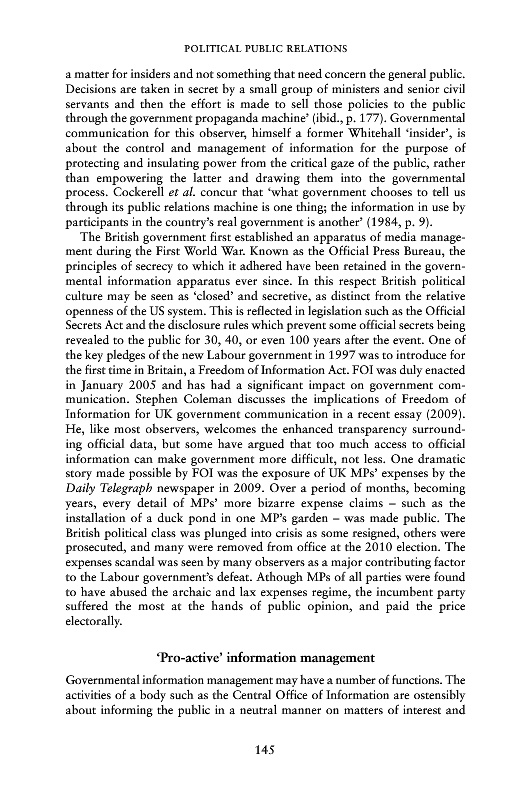 POLITICAL PUBLIC RELATIONS

a matter for insiders and not something that need concern the general public. Decisions are taken in secret by a small group of ministers and senior civil servants and then the effort is made to sell those policies to the public through the government propaganda machine' (ibid., p. 177). Governmental communication for this observer, himself a former Whitehall 'insider', is about the control and management of information for the purpose of protecting and insulating power from the critical gaze of the public, rather than empowering the latter and drawing them into the governmental process. Cockerell et al. concur that 'what government chooses to tell us through its public relations machine is one thing; the information in use by participants in the country's real government is another' (1984, p. 9).

The British government first established an apparatus of media management during the First World War. Known as the Official Press Bureau, the principles of secrecy to which it adhered have been retained in the governmental information apparatus ever since. In this respect British political culture may be seen as 'closed' and secretive, as distinct from the relative openness of the US system. This is reflected in legislation such as the Official Secrets Act and the disclosure rules which prevent some official secrets being revealed to the public for 30, 40, or even 100 years after the event. One of the key pledges of the new Labour government in 1997 was to introduce for the first time in Britain, a Freedom of Information Act. FOI was duly enacted in January 2005 and has had a significant impact on government communication. Stephen Coleman discusses the implications of Freedom of Information for UK government communication in a recent essay (2009). He, like most observers, welcomes the enhanced transparency surrounding official data, but some have argued that too much access to official information can make government more difficult, not less. One dramatic story made possible by FOI was the exposure of UK MPs' expenses by the Daily Telegraph newspaper in 2009. Over a period of months, becoming years, every detail of MPs' more bizarre expense claims – such as the installation of a duck pond in one MP's garden – was made public. The British political class was plunged into crisis as some resigned, others were prosecuted, and many were removed from office at the 2010 election. The expenses scandal was seen by many observers as a major contributing factor to the Labour government's defeat. Athough MPs of all parties were found to have abused the archaic and lax expenses regime, the incumbent party suffered the most at the hands of public opinion, and paid the price electorally.

'Pro-active' information management

Governmental information management may have a number of functions. The activities of a body such as the Central Office of Information are ostensibly about informing the public in a neutral manner on matters of interest and

145